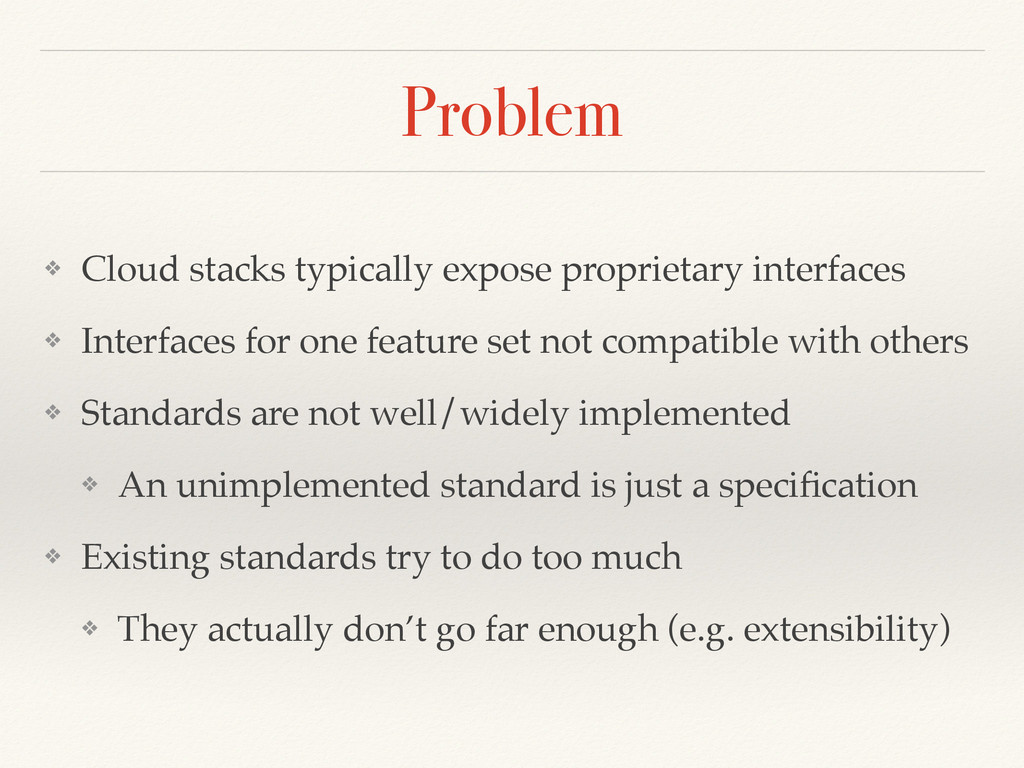 Problem

❖ Cloud stacks typically expose proprietary interfaces

❖ Interfaces for one feature set not compatible with others

❖ Standards are not well/widely implemented

❖ An unimplemented standard is just a specification

❖ Existing standards try to do too much

❖ They actually don't go far enough (e.g. extensibility)